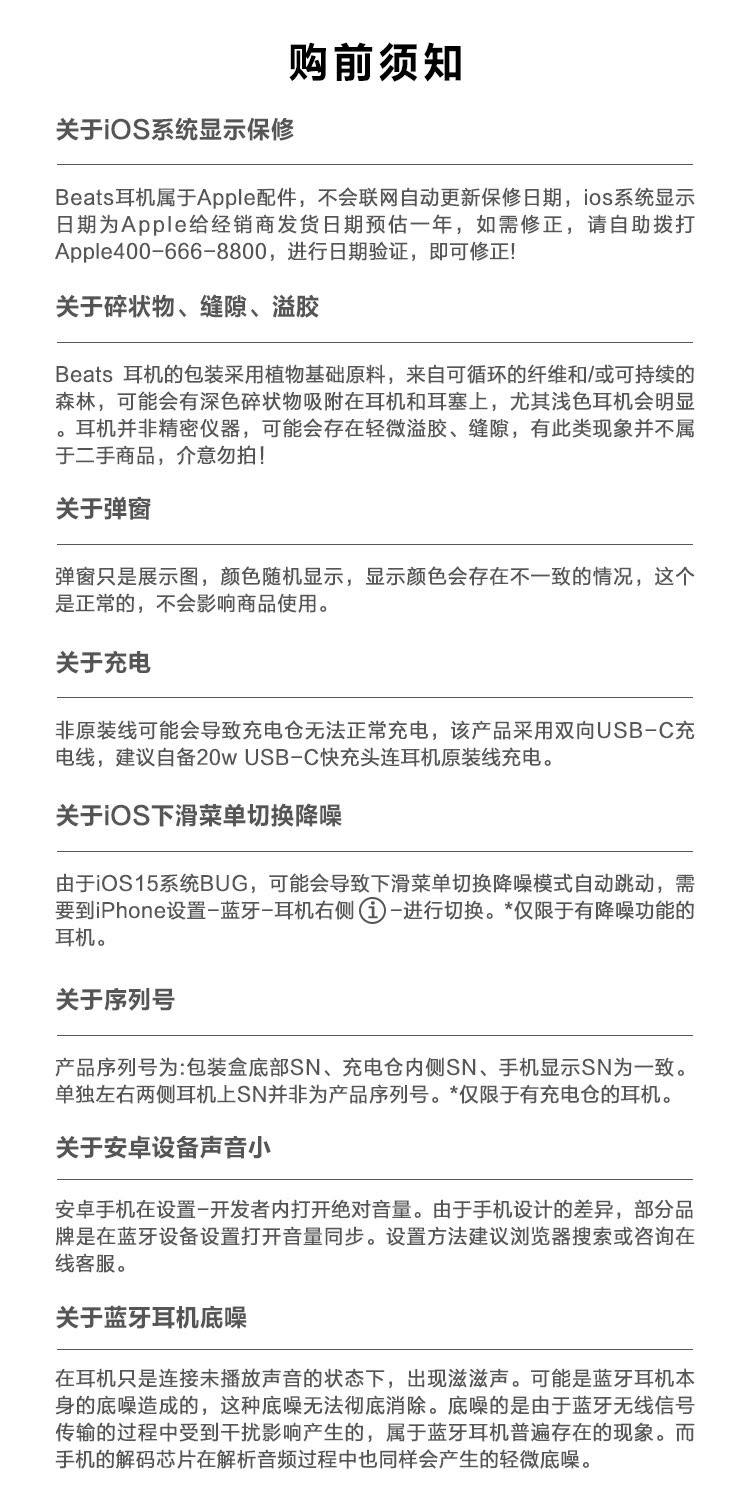 购前须知

关于iOS系统显示保修

Beats耳机属于Apple配件，不会联网自动更新保修日期，ios系统显示日期为Apple给经销商发货日期预估一年，如需修正，请自助拨打Apple400-666-8800，进行日期验证，即可修正!

关于碎状物、缝隙、溢胶

Beats 耳机的包装采用植物基础原料，来自可循环的纤维和/或可持续的森林，可能会有深色碎状物吸附在耳机和耳塞上，尤其浅色耳机会明显。耳机并非精密仪器，可能会存在轻微溢胶、缝隙，有此类现象并不属于二手商品，介意勿拍!

关于弹窗

弹窗只是展示图，颜色随机显示，显示颜色会存在不一致的情况，这个是正常的，不会影响商品使用。

关于充电

非原装线可能会导致充电仓无法正常充电，该产品采用双向USB-C充电线，建议自备20w USB-C快充头连耳机原装线充电。

关于iOS下滑菜单切换降噪

由于iOS15系统BUG，可能会导致下滑菜单切换降噪模式自动跳动，需要到iPhone设置-蓝牙-耳机右侧 i -进行切换。*仅限于有降噪功能的耳机。

关于序列号

产品序列号为:包装盒底部SN、充电仓内侧SN、手机显示SN为一致。单独左右两侧耳机上SN并非为产品序列号。*仅限于有充电仓的耳机。

关于安卓设备声音小

安卓手机在设置-开发者内打开绝对音量。由于手机设计的差异，部分品牌是在蓝牙设备设置打开音量同步。设置方法建议浏览器搜索或咨询在线客服。

关于蓝牙耳机底噪

在耳机只是连接未播放声音的状态下，出现滋滋声。可能是蓝牙耳机本身的底噪造成的，这种底噪无法彻底消除。底噪的是由于蓝牙无线信号传输的过程中受到干扰影响产生的，属于蓝牙耳机普遍存在的现象。而手机的解码芯片在解析音频过程中也同样会产生的轻微底噪。